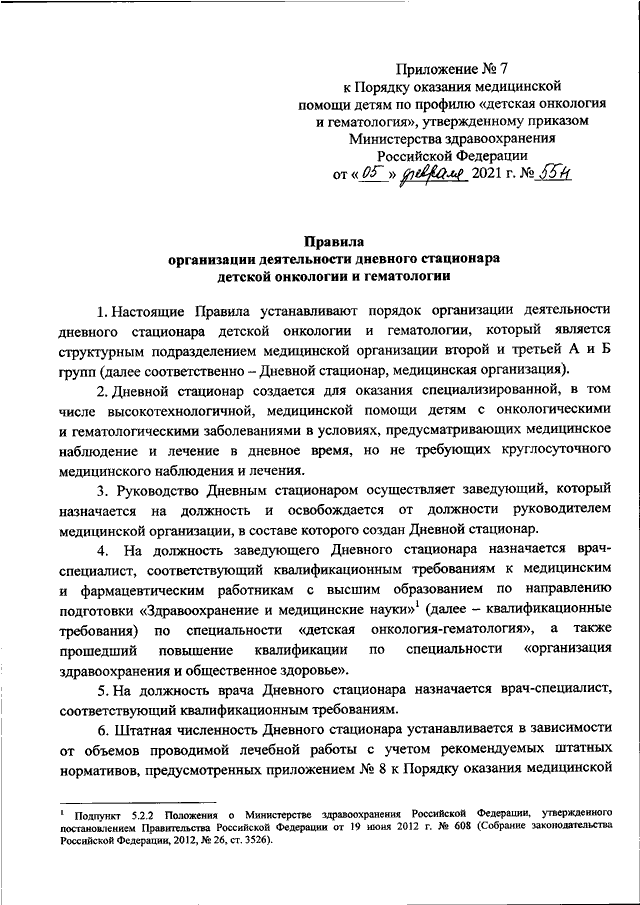 Приложение № 7
к Порядку оказания медицинской помощи детям по профилю «детская онкология и гематология», утвержденному приказом Министерства здравоохранения Российской Федерации
от « 05 » февраля 2021 г. № 55н

Правила
организации деятельности дневного стационара детской онкологии и гематологии

1. Настоящие Правила устанавливают порядок организации деятельности дневного стационара детской онкологии и гематологии, который является структурным подразделением медицинской организации второй и третьей А и Б групп (далее соответственно – Дневной стационар, медицинская организация).

2. Дневной стационар создается для оказания специализированной, в том числе высокотехнологичной, медицинской помощи детям с онкологическими и гематологическими заболеваниями в условиях, предусматривающих медицинское наблюдение и лечение в дневное время, но не требующих круглосуточного медицинского наблюдения и лечения.

3. Руководство Дневным стационаром осуществляет заведующий, который назначается на должность и освобождается от должности руководителем медицинской организации, в составе которого создан Дневной стационар.

4. На должность заведующего Дневного стационара назначается врач-специалист, соответствующий квалификационным требованиям к медицинским и фармацевтическим работникам с высшим образованием по направлению подготовки «Здравоохранение и медицинские науки»$^1$ (далее – квалификационные требования) по специальности «детская онкология-гематология», а также прошедший повышение квалификации по специальности «организация здравоохранения и общественное здоровье».

5. На должность врача Дневного стационара назначается врач-специалист, соответствующий квалификационным требованиям.

6. Штатная численность Дневного стационара устанавливается в зависимости от объемов проводимой лечебной работы с учетом рекомендуемых штатных нормативов, предусмотренных приложением № 8 к Порядку оказания медицинской

$^1$ Подпункт 5.2.2 Положения о Министерстве здравоохранения Российской Федерации, утвержденного постановлением Правительства Российской Федерации от 19 июня 2012 г. № 608 (Собрание законодательства Российской Федерации, 2012, № 26, ст. 3526).